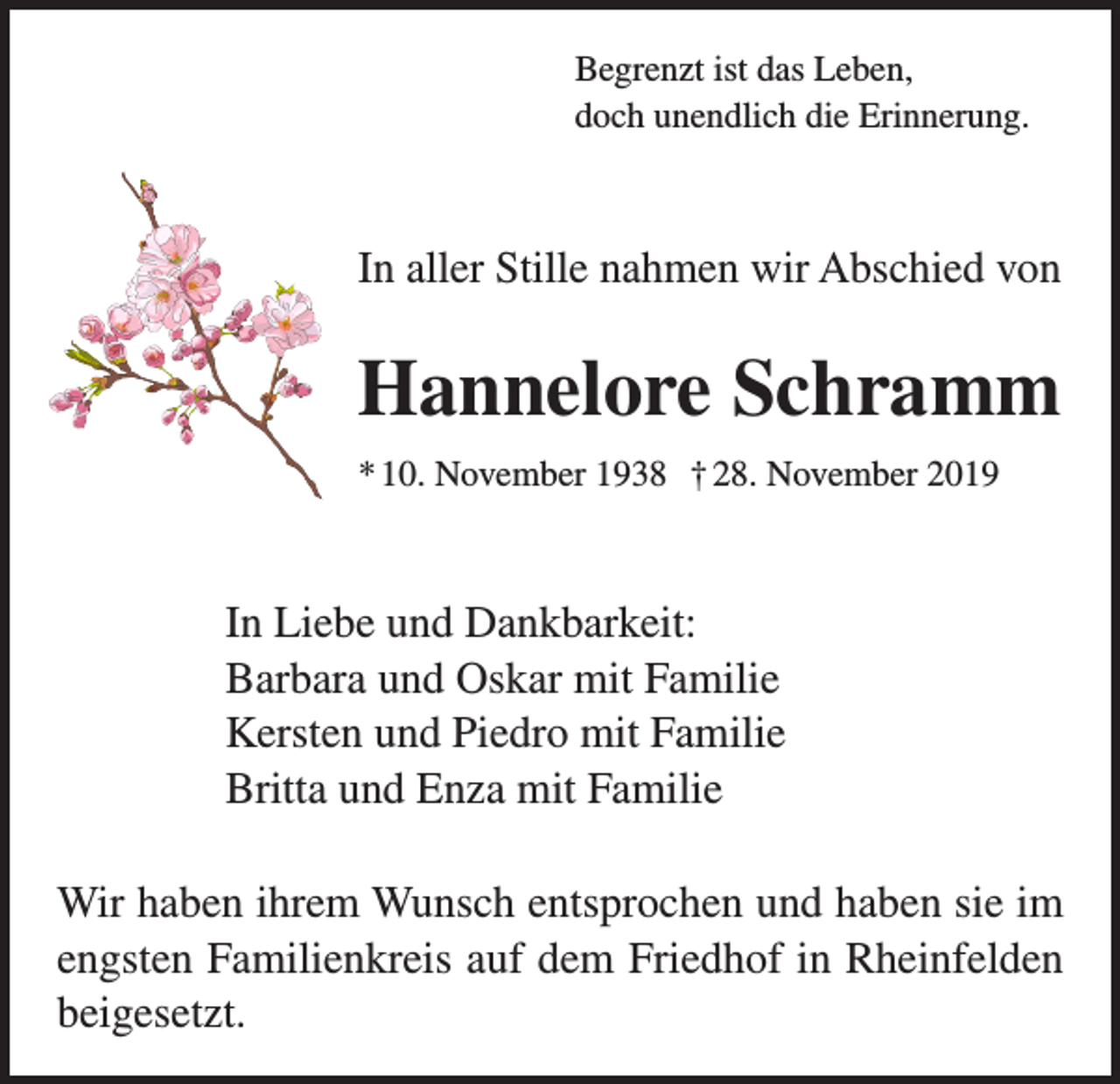 Begrenzt ist das Leben,
doch unendlich die Erinnerung.

In aller Stille nahmen wir Abschied von

Hannelore Schramm

* 10. November 1938 † 28. November 2019

In Liebe und Dankbarkeit:
Barbara und Oskar mit Familie
Kersten und Piedro mit Familie
Britta und Enza mit Familie

Wir haben ihrem Wunsch entsprochen und haben sie im engsten Familienkreis auf dem Friedhof in Rheinfelden beigesetzt.